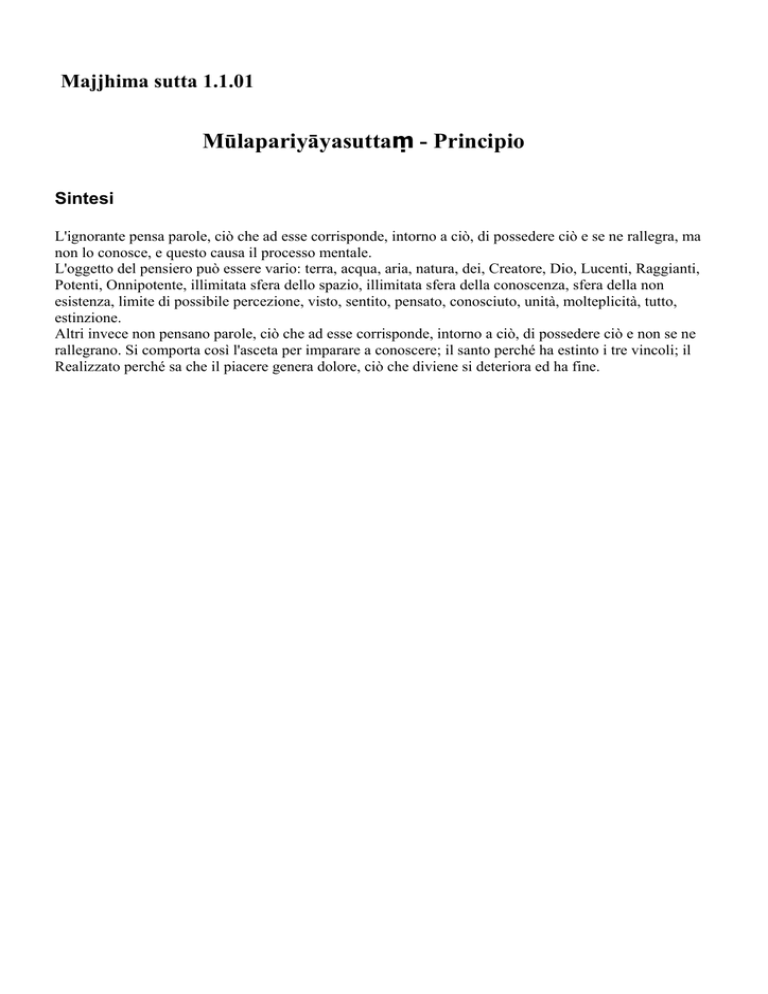 Majjhima sutta 1.1.01

Mūlapariyāyasuttaṃ - Principio

Sintesi

L'ignorante pensa parole, ciò che ad esse corrisponde, intorno a ciò, di possedere ciò e se ne rallegra, ma non lo conosce, e questo causa il processo mentale.
L'oggetto del pensiero può essere vario: terra, acqua, aria, natura, dei, Creatore, Dio, Lucenti, Raggianti, Potenti, Onnipotente, illimitata sfera dello spazio, illimitata sfera della conoscenza, sfera della non esistenza, limite di possibile percezione, visto, sentito, pensato, conosciuto, unità, molteplicità, tutto, estinzione.
Altri invece non pensano parole, ciò che ad esse corrisponde, intorno a ciò, di possedere ciò e non se ne rallegrano. Si comporta così l'asceta per imparare a conoscere; il santo perché ha estinto i tre vincoli; il Realizzato perché sa che il piacere genera dolore, ciò che diviene si deteriora ed ha fine.